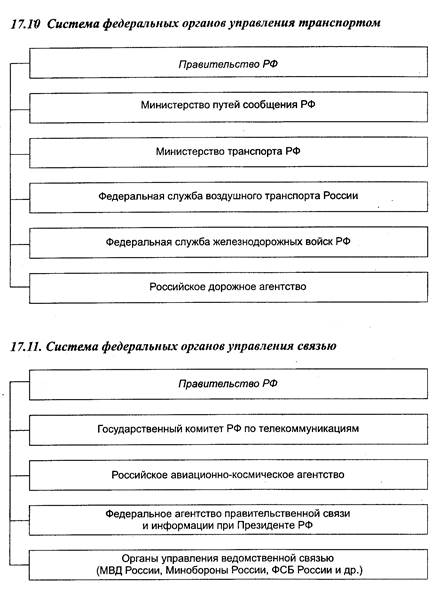 17.10 Система федеральных органов управления транспортом

Правительство РФ

Министерство путей сообщения РФ

Министерство транспорта РФ

Федеральная служба воздушного транспорта России

Федеральная служба железнодорожных войск РФ

Российское дорожное агентство

17.11. Система федеральных органов управления связью

Правительство РФ

Государственный комитет РФ по телекоммуникациям

Российское авиационно-космическое агентство

Федеральное агентство правительственной связи и информации при Президенте РФ

Органы управления ведомственной связью (МВД России, Минобороны России, ФСБ России и др.)